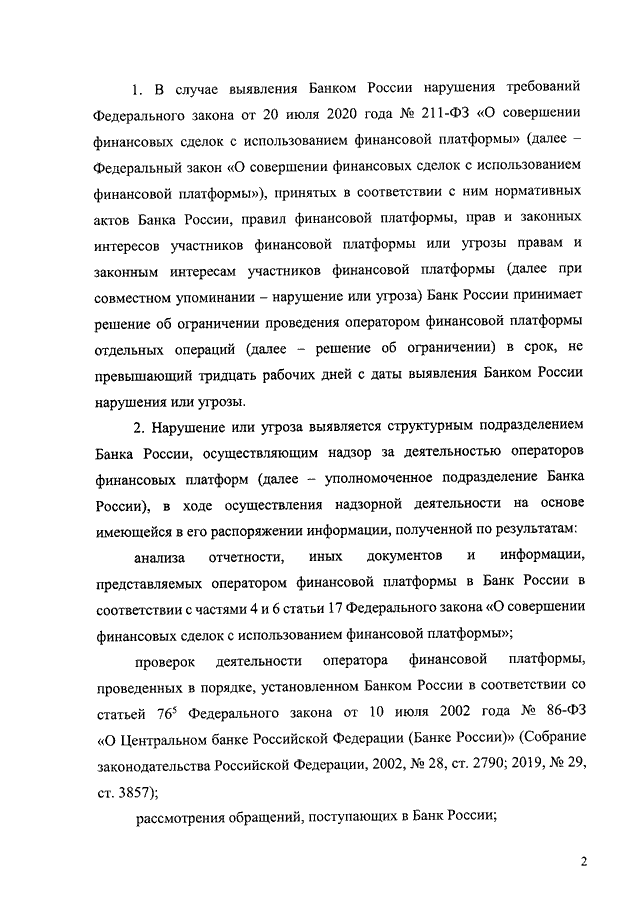 1. В случае выявления Банком России нарушения требований Федерального закона от 20 июля 2020 года № 211-ФЗ «О совершении финансовых сделок с использованием финансовой платформы» (далее – Федеральный закон «О совершении финансовых сделок с использованием финансовой платформы»), принятых в соответствии с ним нормативных актов Банка России, правил финансовой платформы, прав и законных интересов участников финансовой платформы или угрозы правам и законным интересам участников финансовой платформы (далее при совместном упоминании – нарушение или угроза) Банк России принимает решение об ограничении проведения оператором финансовой платформы отдельных операций (далее – решение об ограничении) в срок, не превышающий тридцать рабочих дней с даты выявления Банком России нарушения или угрозы.

2. Нарушение или угроза выявляется структурным подразделением Банка России, осуществляющим надзор за деятельностью операторов финансовых платформ (далее – уполномоченное подразделение Банка России), в ходе осуществления надзорной деятельности на основе имеющейся в его распоряжении информации, полученной по результатам:

анализа отчетности, иных документов и информации, представляемых оператором финансовой платформы в Банк России в соответствии с частями 4 и 6 статьи 17 Федерального закона «О совершении финансовых сделок с использованием финансовой платформы»;

проверок деятельности оператора финансовой платформы, проведенных в порядке, установленном Банком России в соответствии со статьей $76^5$ Федерального закона от 10 июля 2002 года № 86-ФЗ «О Центральном банке Российской Федерации (Банке России)» (Собрание законодательства Российской Федерации, 2002, № 28, ст. 2790; 2019, № 29, ст. 3857);

рассмотрения обращений, поступающих в Банк России;

2